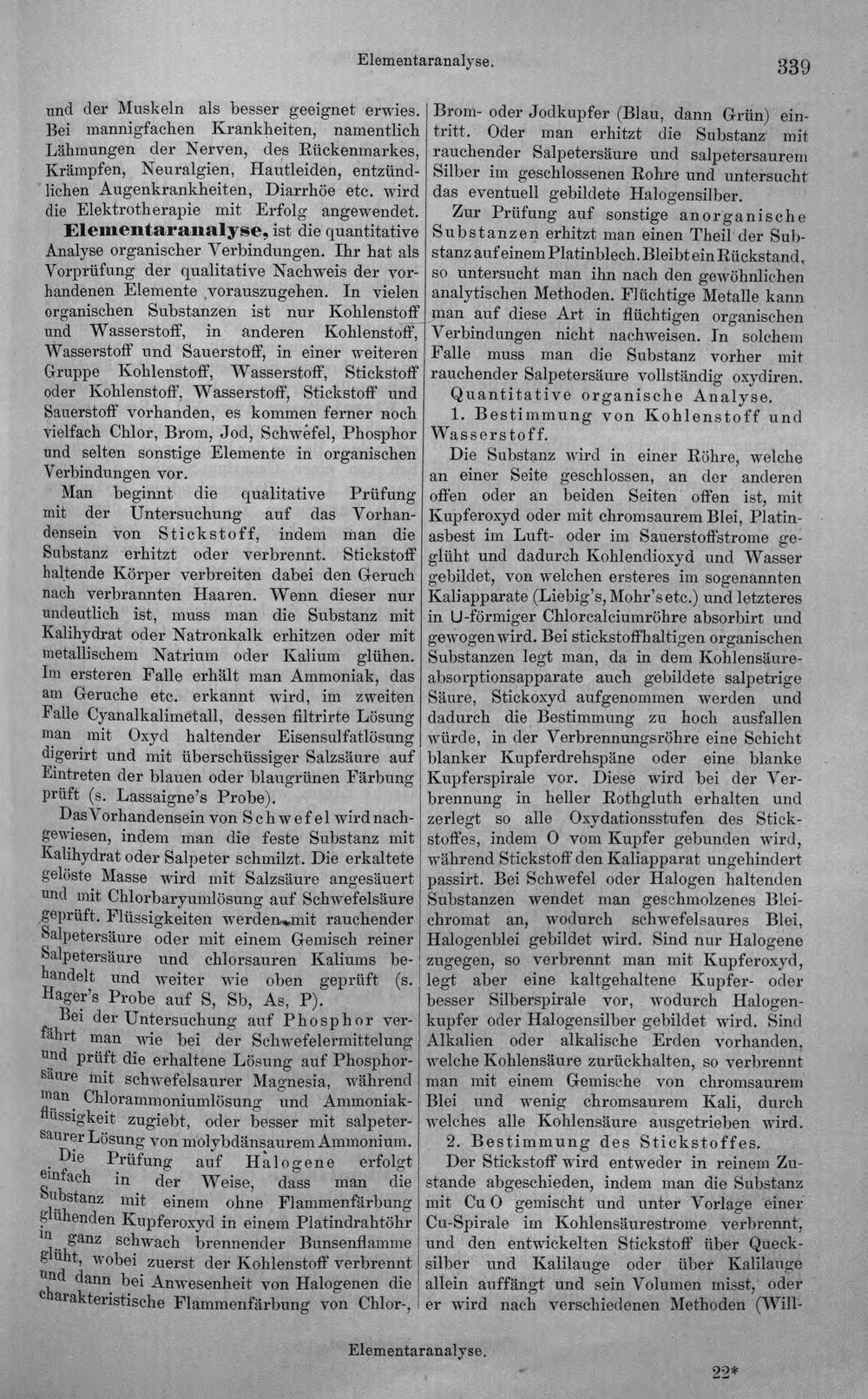 Elementaranalyse. 339

und der Muskeln als besser geeignet erwies. Bei mannigfachen Krankheiten, namentlich Lähmungen der Nerven, des Rückenmarkes, Krämpfen, Neuralgien, Hautleiden, entzündlichen Augenkrankheiten, Diarrhöe etc. wird die Elektrotherapie mit Erfolg angewendet.

Elementaranalyse, ist die quantitative Analyse organischer Verbindungen. Ihr hat als Vorprüfung der qualitative Nachweis der vorhandenen Elemente vorauszugehen. In vielen organischen Substanzen ist nur Kohlenstoff und Wasserstoff, in anderen Kohlenstoff, Wasserstoff und Sauerstoff, in einer weiteren Gruppe Kohlenstoff, Wasserstoff, Stickstoff oder Kohlenstoff, Wasserstoff, Stickstoff und Sauerstoff vorhanden, es kommen ferner noch vielfach Chlor, Brom, Jod, Schwefel, Phosphor und selten sonstige Elemente in organischen Verbindungen vor.

Man beginnt die qualitative Prüfung mit der Untersuchung auf das Vorhandensein von Stickstoff, indem man die Substanz erhitzt oder verbrennt. Stickstoff haltende Körper verbreiten dabei den Geruch nach verbrannten Haaren. Wenn dieser nur undeutlich ist, muss man die Substanz mit Kalihydrat oder Natronkalk erhitzen oder mit metallischem Natrium oder Kalium glühen. Im ersteren Falle erhält man Ammoniak, das am Geruche etc. erkannt wird, im zweiten Falle Cyanalkalimetall, dessen filtrirte Lösung man mit Oxyd haltender Eisensulfatlösung digerirt und mit überschüssiger Salzsäure auf Eintreten der blauen oder blaugrünen Färbung prüft (s. Lassaigne's Probe).

Das Vorhandensein von Schwefel wird nachgewiesen, indem man die feste Substanz mit Kalihydrat oder Salpeter schmilzt. Die erkaltete gelöste Masse wird mit Salzsäure angesäuert und mit Chlorbaryumlösung auf Schwefelsäure geprüft. Flüssigkeiten werden mit rauchender Salpetersäure oder mit einem Gemisch reiner Salpetersäure und chlorsauren Kaliums behandelt und weiter wie oben geprüft (s. Hager's Probe auf S, Sb, As, P).

Bei der Untersuchung auf Phosphor verfährt man wie bei der Schwefelermittelung und prüft die erhaltene Lösung auf Phosphorsäure mit schwefelsaurer Magnesia, während man Chlorammoniumlösung und Ammoniakflüssigkeit zugiebt, oder besser mit salpetersaurer Lösung von molybdänsaurem Ammonium.

Die Prüfung auf Halogene erfolgt einfach in der Weise, dass man die Substanz mit einem ohne Flammenfärbung glühenden Kupferoxyd in einem Platindrahtöhr in ganz schwach brennender Bunsenflamme glüht, wobei zuerst der Kohlenstoff verbrennt und dann bei Anwesenheit von Halogenen die charakteristische Flammenfärbung von Chlor-, Brom- oder Jodkupfer (Blau, dann Grün) eintritt. Oder man erhitzt die Substanz mit rauchender Salpetersäure und salpetersaurem Silber im geschlossenen Rohre und untersucht das eventuell gebildete Halogensilber.

Zur Prüfung auf sonstige anorganische Substanzen erhitzt man einen Theil der Substanz auf einem Platinblech. Bleibt ein Rückstand, so untersucht man ihn nach den gewöhnlichen analytischen Methoden. Flüchtige Metalle kann man auf diese Art in flüchtigen organischen Verbindungen nicht nachweisen. In solchem Falle muss man die Substanz vorher mit rauchender Salpetersäure vollständig oxydiren.

Quantitative organische Analyse.

1. Bestimmung von Kohlenstoff und Wasserstoff.

Die Substanz wird in einer Röhre, welche an einer Seite geschlossen, an der anderen offen oder an beiden Seiten offen ist, mit Kupferoxyd oder mit chromsaurem Blei, Platinasbest im Luft- oder im Sauerstoffstrome geglüht und dadurch Kohlendioxyd und Wasser gebildet, von welchen ersteres im sogenannten Kaliapparate (Liebig's, Mohr's etc.) und letzteres in U-förmiger Chlorcalciumröhre absorbirt und gewogen wird. Bei stickstoffhaltigen organischen Substanzen legt man, da in dem Kohlensäureabsorptionsapparate auch gebildete salpetrige Säure, Stickoxyd aufgenommen werden und dadurch die Bestimmung zu hoch ausfallen würde, in der Verbrennungsröhre eine Schicht blanker Kupferdrehspäne oder eine blanke Kupferspirale vor. Diese wird bei der Verbrennung in heller Rothgluth erhalten und zerlegt so alle Oxydationsstufen des Stickstoffes, indem O vom Kupfer gebunden wird, während Stickstoff den Kaliapparat ungehindert passirt. Bei Schwefel oder Halogen haltenden Substanzen wendet man geschmolzenes Bleichromat an, wodurch schwefelsaures Blei, Halogenblei gebildet wird. Sind nur Halogene zugegen, so verbrennt man mit Kupferoxyd, legt aber eine kaltgehaltene Kupfer- oder besser Silberspirale vor, wodurch Halogenkupfer oder Halogensilber gebildet wird. Sind Alkalien oder alkalische Erden vorhanden, welche Kohlensäure zurückhalten, so verbrennt man mit einem Gemische von chromsaurem Blei und wenig chromsaurem Kali, durch welches alle Kohlensäure ausgetrieben wird.

2. Bestimmung des Stickstoffes.

Der Stickstoff wird entweder in reinem Zustande abgeschieden, indem man die Substanz mit Cu O gemischt und unter Vorlage einer Cu-Spirale im Kohlensäurestrome verbrennt, und den entwickelten Stickstoff über Quecksilber und Kalilauge oder über Kalilauge allein auffängt und sein Volumen misst, oder er wird nach verschiedenen Methoden (Will-

Elementaranalyse.

22*